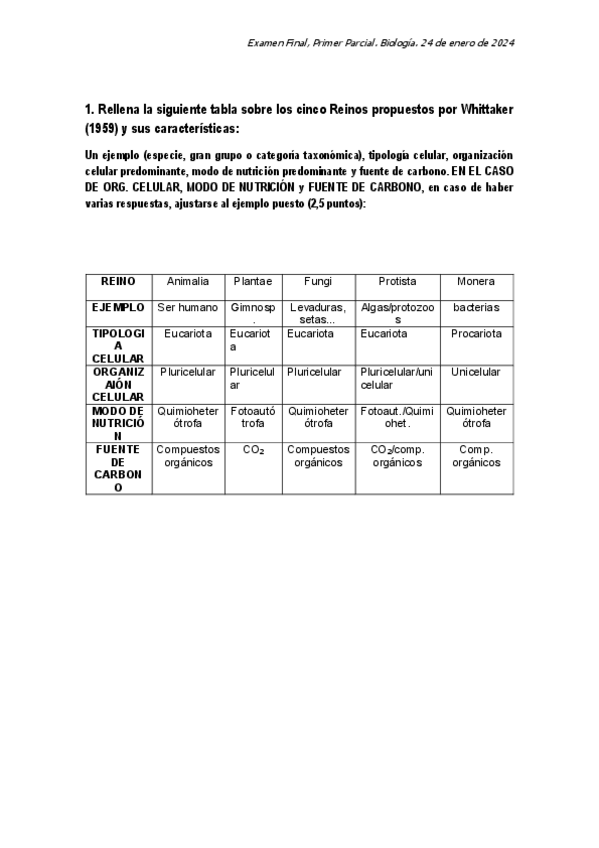 Examen Final, Primer Parcial. Biología. 24 de enero de 2024

1. Rellena la siguiente tabla sobre los cinco Reinos propuestos por Whittaker (1959) y sus características:

Un ejemplo (especie, gran grupo o categoría taxonómica), tipología celular, organización celular predominante, modo de nutrición predominante y fuente de carbono. EN EL CASO DE ORG. CELULAR, MODO DE NUTRICIÓN y FUENTE DE CARBONO, en caso de haber varias respuestas, ajustarse al ejemplo puesto (2,5 puntos):

| REINO | Animalia | Plantae | Fungi | Protista | Monera |
|---|---|---|---|---|---|
| EJEMPLO | Ser humano | Gimnosp. | Levaduras, setas... | Algas/protozoos | bacterias |
| TIPOLOGIA CELULAR | Eucariota | Eucariota | Eucariota | Eucariota | Procariota |
| ORGANIZAIÓN CELULAR | Pluricelular | Pluricelular | Pluricelular | Pluricelular/unicelular | Unicelular |
| MODO DE NUTRICIÓN | Quimioheterótrofa | Fotoautótrofa | Quimioheterótrofa | Fotoaut./Quimiohet. | Quimioheterótrofa |
| FUENTE DE CARBONO | Compuestos orgánicos | $CO_2$ | Compuestos orgánicos | $CO_2$/comp. orgánicos | Comp. orgánicos |